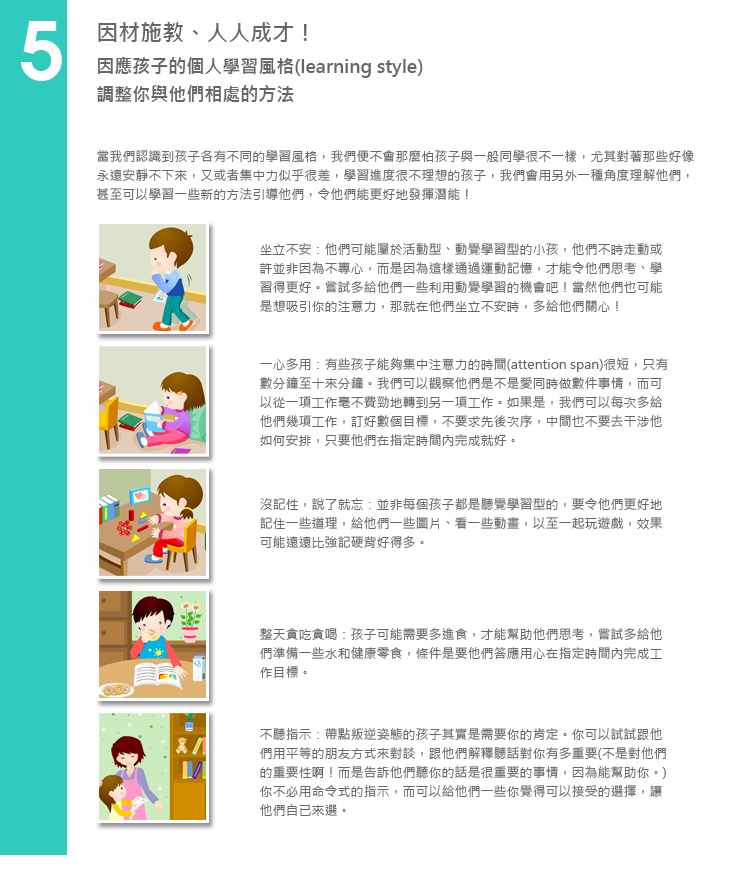 5

因材施教、人人成才！

因應孩子的個人學習風格(learning style)
調整你與他們相處的方法

當我們認識到孩子各有不同的學習風格，我們便不會那麼怕孩子與一般同學很不一樣，尤其對著那些好像永遠安靜不下來，又或者集中力似乎很差，學習進度很不理想的孩子，我們會用另外一種角度理解他們，甚至可以學習一些新的方法引導他們，令他們能更好地發揮潛能！

坐立不安：他們可能屬於活動型、動覺學習型的小孩，他們不時走動或許並非因為不專心，而是因為這樣通過運動記憶，才能令他們思考、學習得更好。嘗試多給他們一些利用動覺學習的機會吧！當然他們也可能是想吸引你的注意力，那就在他們坐立不安時，多給他們關心！

一心多用：有些孩子能夠集中注意力的時間(attention span)很短，只有數分鐘至十來分鐘。我們可以觀察他們是不是愛同時做數件事情，而可以從一項工作毫不費勁地轉到另一項工作。如果是，我們可以每次多給他們幾項工作，訂好數個目標，不要求先後次序，中間也不要去干涉他如何安排，只要他們在指定時間內完成就好。

沒記性，說了就忘：並非每個孩子都是聽覺學習型的，要令他們更好地記住一些道理，給他們一些圖片、看一些動畫，以至一起玩遊戲，效果可能遠遠比強記硬背好得多。

整天貪吃貪喝：孩子可能需要多進食，才能幫助他們思考，嘗試多給他們準備一些水和健康零食，條件是要他們答應用心在指定時間內完成工作目標。

不聽指示：帶點叛逆姿態的孩子其實是需要你的肯定。你可以試試跟他們用平等的朋友方式來對談，跟他們解釋聽話對你有多重要(不是對他們的重要性啊！而是告訴他們聽你的話是很重要的事情，因為能幫助你。)你不必用命令式的指示，而可以給他們一些你覺得可以接受的選擇，讓他們自己來選。